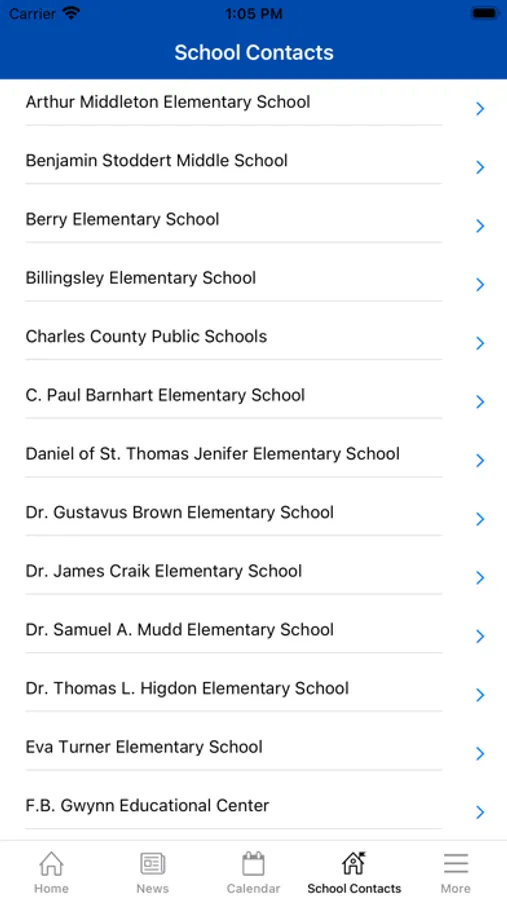 Carrier 1:05 PM

School Contacts

Arthur Middleton Elementary School

Benjamin Stoddert Middle School

Berry Elementary School

Billingsley Elementary School

Charles County Public Schools

C. Paul Barnhart Elementary School

Daniel of St. Thomas Jenifer Elementary School

Dr. Gustavus Brown Elementary School

Dr. James Craik Elementary School

Dr. Samuel A. Mudd Elementary School

Dr. Thomas L. Higdon Elementary School

Eva Turner Elementary School

F.B. Gwynn Educational Center

Home News Calendar School Contacts More